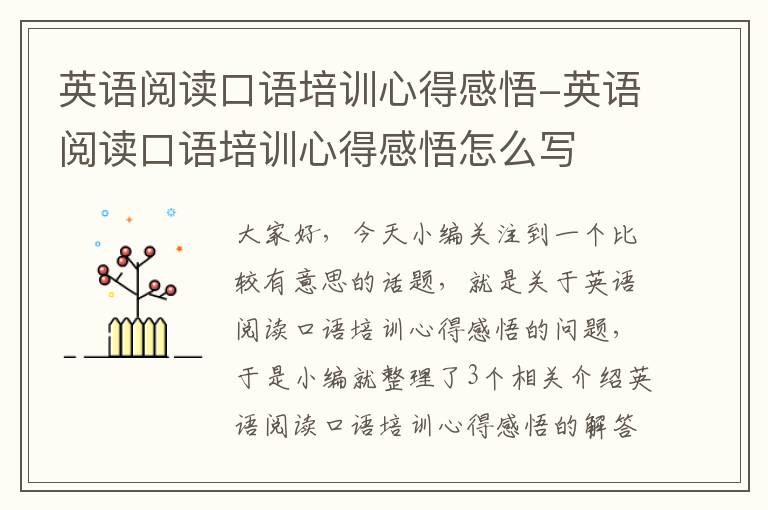 英语阅读口语培训心得感悟-英语阅读口语培训心得感悟怎么写

大家好，今天小编关注到一个比较有意思的话题，就是关于英语阅读口语培训心得感悟的问题，于是小编就整理了3个相关介绍英语阅读口语培训心得感悟的解答